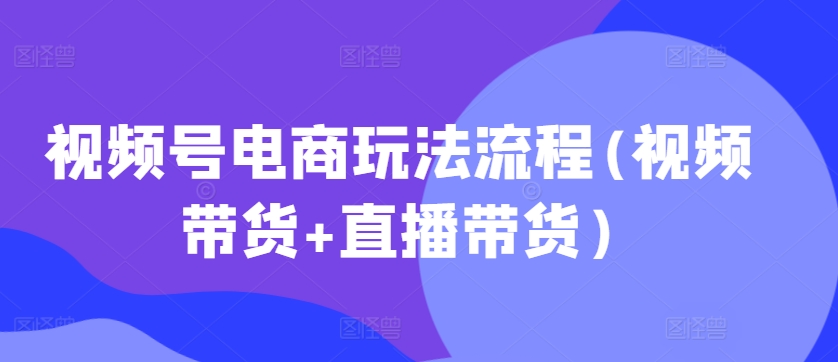 图怪兽 图怪兽 图怪兽

视频号电商玩法流程（视频带货+直播带货）

图怪兽 图怪兽 图怪兽